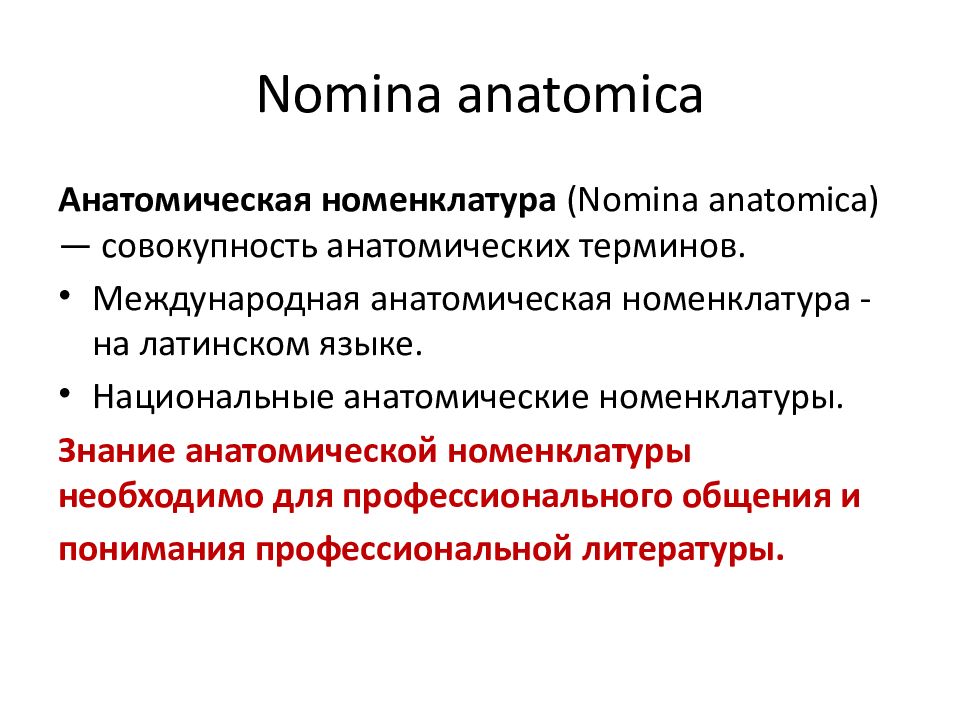 Nomina anatomica

Анатомическая номенклатура (Nomina anatomica) — совокупность анатомических терминов.

• Международная анатомическая номенклатура - на латинском языке.
• Национальные анатомические номенклатуры.

Знание анатомической номенклатуры необходимо для профессионального общения и понимания профессиональной литературы.